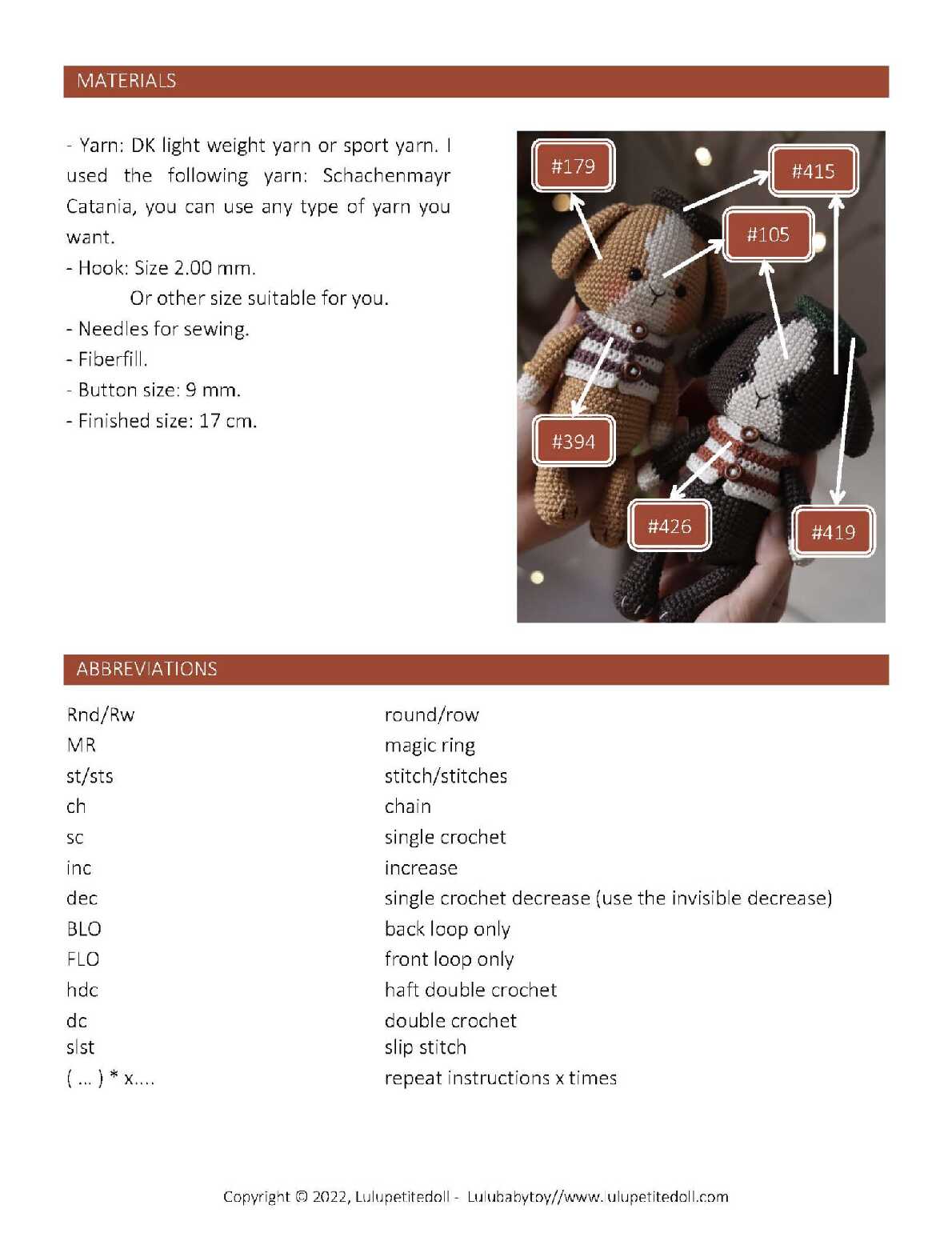 MATERIALS

- Yarn: DK light weight yarn or sport yarn. I used the following yarn: Schachenmayr Catania, you can use any type of yarn you want.
- Hook: Size 2.00 mm.
Or other size suitable for you.
- Needles for sewing.
- Fiberfill.
- Button size: 9 mm.
- Finished size: 17 cm.

#179
#415
#105
#394
#426
#419

ABBREVIATIONS

| | |
|---|---|
| Rnd/Rw | round/row |
| MR | magic ring |
| st/sts | stitch/stitches |
| ch | chain |
| sc | single crochet |
| inc | increase |
| dec | single crochet decrease (use the invisible decrease) |
| BLO | back loop only |
| FLO | front loop only |
| hdc | haft double crochet |
| dc | double crochet |
| slst | slip stitch |
| ( ... ) * x.... | repeat instructions x times |

Copyright © 2022, Lulupetitedoll - Lulubabytoy//www.lulupetitedoll.com